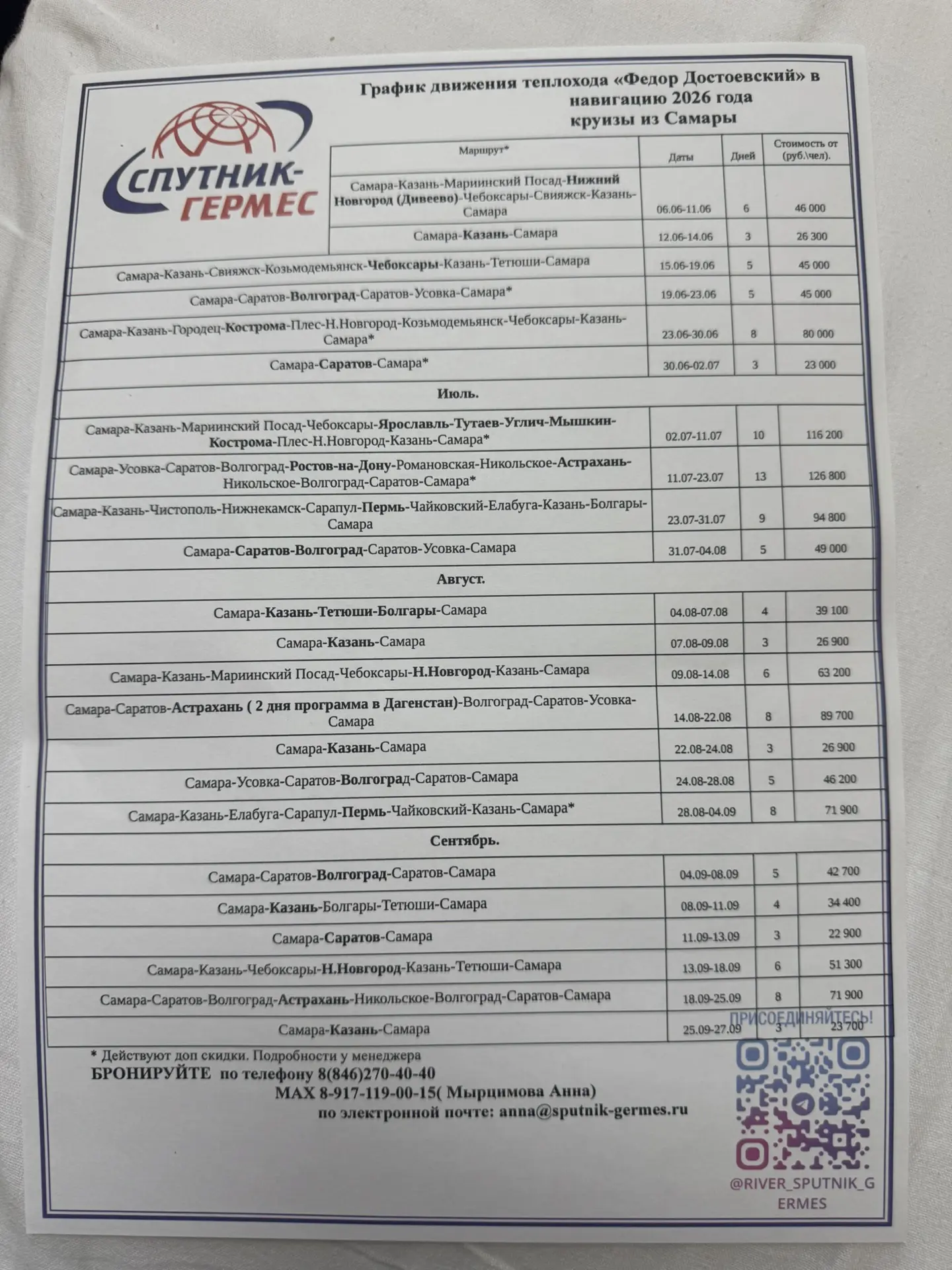 СПУТНИК-ГЕРМЕС

График движения теплохода «Федор Достоевский» в навигацию 2026 года круизы из Самары

| Маршрут* | Даты | Дней | Стоимость от (руб.\чел). |
|---|---|---|---|
| Самара-Казань-Мариинский Посад-Нижний Новгород (Дивеево)-Чебоксары-Свияжск-Казань-Самара | 06.06-11.06 | 6 | 46 000 |
| Самара-Казань-Самара | 12.06-14.06 | 3 | 26 300 |
| Самара-Казань-Свияжск-Козьмодемьянск-Чебоксары-Казань-Тетюши-Самара | 15.06-19.06 | 5 | 45 000 |
| Самара-Саратов-Волгоград-Саратов-Усовка-Самара* | 19.06-23.06 | 5 | 45 000 |
| Самара-Казань-Городец-Кострома-Плес-Н.Новгород-Козьмодемьянск-Чебоксары-Казань-Самара* | 23.06-30.06 | 8 | 80 000 |
| Самара-Саратов-Самара* | 30.06-02.07 | 3 | 23 000 |
| Июль. | | | |
| Самара-Казань-Мариинский Посад-Чебоксары-Ярославль-Тутаев-Углич-Мышкин-Кострома-Плес-Н.Новгород-Казань-Самара* | 02.07-11.07 | 10 | 116 200 |
| Самара-Усовка-Саратов-Волгоград-Ростов-на-Дону-Романовская-Никольское-Астрахань-Никольское-Волгоград-Саратов-Самара* | 11.07-23.07 | 13 | 126 800 |
| Самара-Казань-Чистополь-Нижнекамск-Сарапул-Пермь-Чайковский-Елабуга-Казань-Болгары-Самара | 23.07-31.07 | 9 | 94 800 |
| Самара-Саратов-Волгоград-Саратов-Усовка-Самара | 31.07-04.08 | 5 | 49 000 |
| Август. | | | |
| Самара-Казань-Тетюши-Болгары-Самара | 04.08-07.08 | 4 | 39 100 |
| Самара-Казань-Самара | 07.08-09.08 | 3 | 26 900 |
| Самара-Казань-Мариинский Посад-Чебоксары-Н.Новгород-Казань-Самара | 09.08-14.08 | 6 | 63 200 |
| Самара-Саратов-Астрахань ( 2 дня программа в Дагенстан)-Волгоград-Саратов-Усовка-Самара | 14.08-22.08 | 8 | 89 700 |
| Самара-Казань-Самара | 22.08-24.08 | 3 | 26 900 |
| Самара-Усовка-Саратов-Волгоград-Саратов-Самара | 24.08-28.08 | 5 | 46 200 |
| Самара-Казань-Елабуга-Сарапул-Пермь-Чайковский-Казань-Самара* | 28.08-04.09 | 8 | 71 900 |
| Сентябрь. | | | |
| Самара-Саратов-Волгоград-Саратов-Самара | 04.09-08.09 | 5 | 42 700 |
| Самара-Казань-Болгары-Тетюши-Самара | 08.09-11.09 | 4 | 34 400 |
| Самара-Саратов-Самара | 11.09-13.09 | 3 | 22 900 |
| Самара-Казань-Чебоксары-Н.Новгород-Казань-Тетюши-Самара | 13.09-18.09 | 6 | 51 300 |
| Самара-Саратов-Волгоград-Астрахань-Никольское-Волгоград-Саратов-Самара | 18.09-25.09 | 8 | 71 900 |
| Самара-Казань-Самара | 25.09-27.09 | 3 | 23 700 |

* Действуют доп скидки. Подробности у менеджера

БРОНИРУЙТЕ по телефону 8(846)270-40-40
MAX 8-917-119-00-15( Мырцимова Анна)
по электронной почте: anna@sputnik-germes.ru

ПРИСОЕДИНЯЙТЕСЬ!

@RIVER_SPUTNIK_GERMES